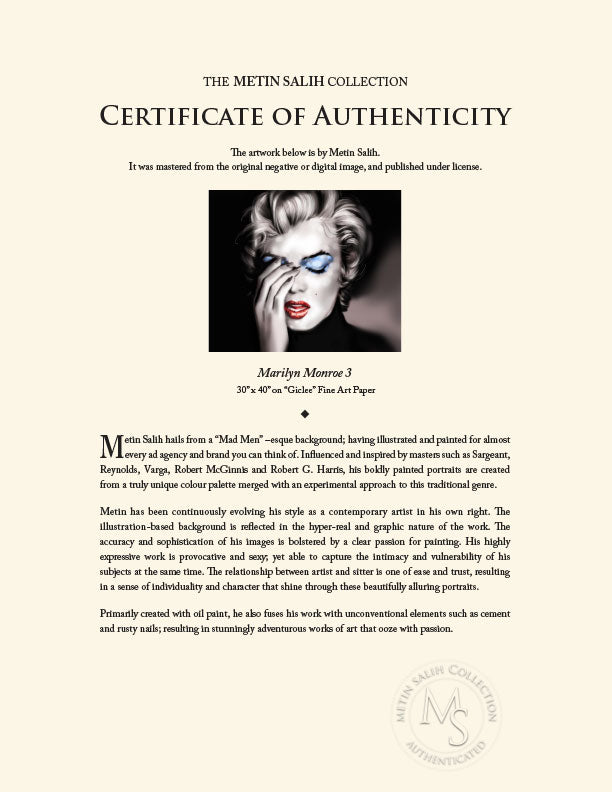 THE METIN SALIH COLLECTION

CERTIFICATE OF AUTHENTICITY

The artwork below is by Metin Salih.
It was mastered from the original negative or digital image, and published under license.

Marilyn Monroe 3
30" x 40" on "Giclee" Fine Art Paper

◆

Metin Salih hails from a "Mad Men" –esque background; having illustrated and painted for almost every ad agency and brand you can think of. Influenced and inspired by masters such as Sargeant, Reynolds, Varga, Robert McGinnis and Robert G. Harris, his boldly painted portraits are created from a truly unique colour palette merged with an experimental approach to this traditional genre.

Metin has been continuously evolving his style as a contemporary artist in his own right. The illustration-based background is reflected in the hyper-real and graphic nature of the work. The accuracy and sophistication of his images is bolstered by a clear passion for painting. His highly expressive work is provocative and sexy; yet able to capture the intimacy and vulnerability of his subjects at the same time. The relationship between artist and sitter is one of ease and trust, resulting in a sense of individuality and character that shine through these beautifully alluring portraits.

Primarily created with oil paint, he also fuses his work with unconventional elements such as cement and rusty nails; resulting in stunningly adventurous works of art that ooze with passion.

METIN SALIH COLLECTION
MS
AUTHENTICATED